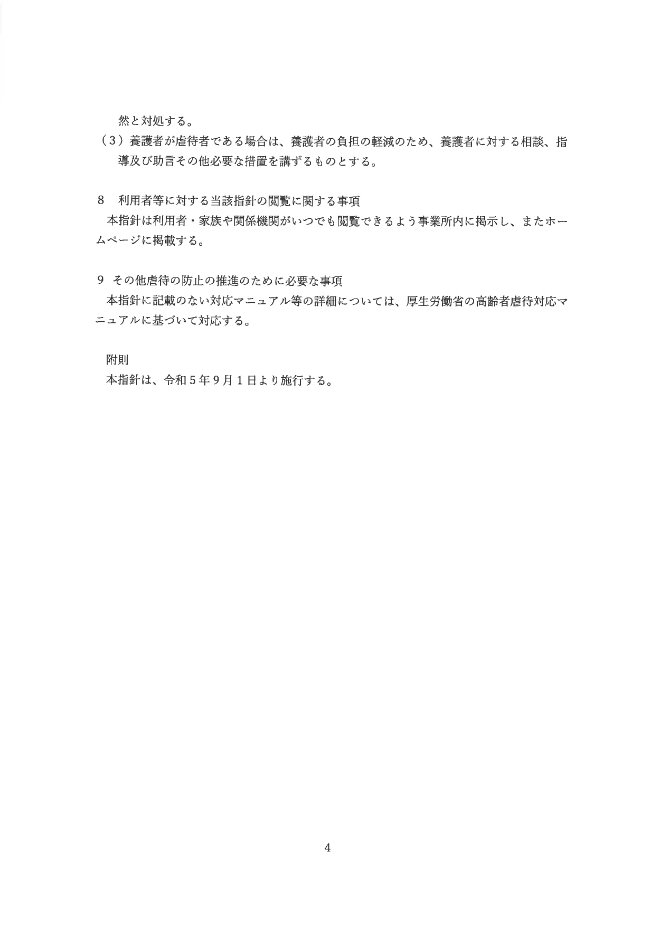 然と対処する。

（3）養護者が虐待者である場合は、養護者の負担の軽減のため、養護者に対する相談、指導及び助言その他必要な措置を講ずるものとする。

8　利用者等に対する当該指針の閲覧に関する事項

本指針は利用者・家族や関係機関がいつでも閲覧できるよう事業所内に掲示し、またホームページに掲載する。

9　その他虐待の防止の推進のために必要な事項

本指針に記載のない対応マニュアル等の詳細については、厚生労働省の高齢者虐待対応マニュアルに基づいて対応する。

附則

本指針は、令和5年9月1日より施行する。

4